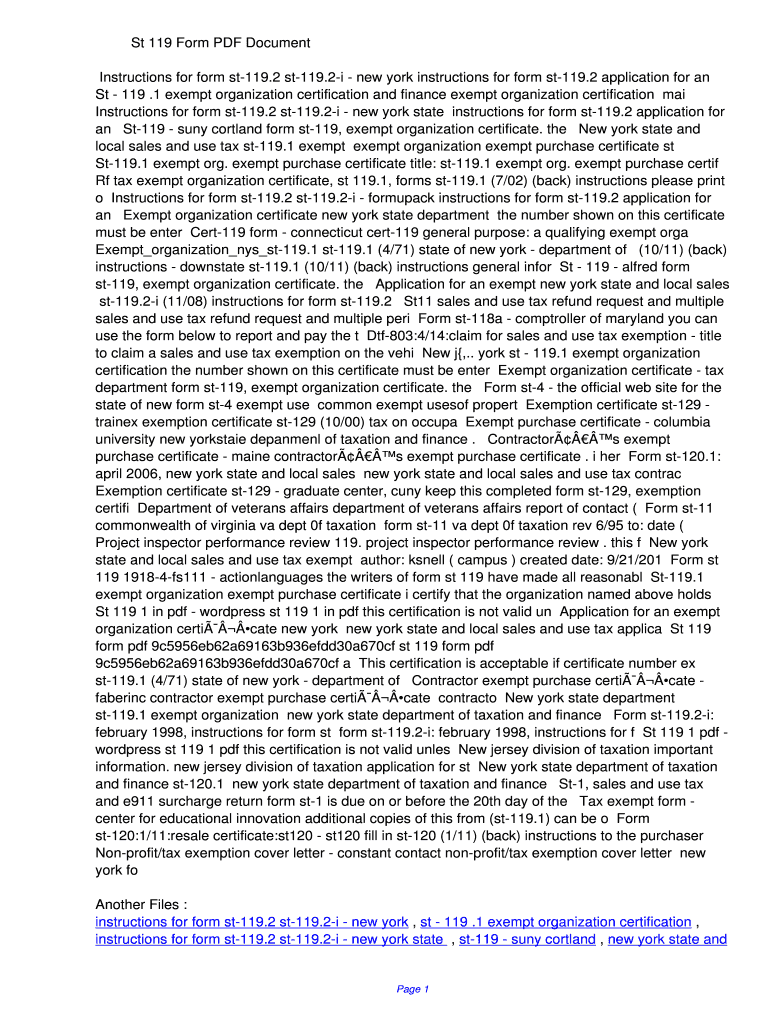 St 119 Form PDF Document

Instructions for form st-119.2 st-119.2-i - new york instructions for form st-119.2 application for an St - 119 .1 exempt organization certification and finance exempt organization certification mai Instructions for form st-119.2 st-119.2-i - new york state instructions for form st-119.2 application for an St-119 - suny cortland form st-119, exempt organization certificate. the New york state and local sales and use tax st-119.1 exempt exempt organization exempt purchase certificate st St-119.1 exempt org. exempt purchase certificate title: st-119.1 exempt org. exempt purchase certif Rf tax exempt organization certificate, st 119.1, forms st-119.1 (7/02) (back) instructions please print o Instructions for form st-119.2 st-119.2-i - formupack instructions for form st-119.2 application for an Exempt organization certificate new york state department the number shown on this certificate must be enter Cert-119 form - connecticut cert-119 general purpose: a qualifying exempt orga Exempt_organization_nys_st-119.1 st-119.1 (4/71) state of new york - department of (10/11) (back) instructions - downstate st-119.1 (10/11) (back) instructions general infor St - 119 - alfred form st-119, exempt organization certificate. the Application for an exempt new york state and local sales st-119.2-i (11/08) instructions for form st-119.2 St11 sales and use tax refund request and multiple sales and use tax refund request and multiple peri Form st-118a - comptroller of maryland you can use the form below to report and pay the t Dtf-803:4/14:claim for sales and use tax exemption - title to claim a sales and use tax exemption on the vehi New j{,.. york st - 119.1 exempt organization certification the number shown on this certificate must be enter Exempt organization certificate - tax department form st-119, exempt organization certificate. the Form st-4 - the official web site for the state of new form st-4 exempt use common exempt usesof propert Exemption certificate st-129 - trainex exemption certificate st-129 (10/00) tax on occupa Exempt purchase certificate - columbia university new yorkstaie depanmenl of taxation and finance . ContractorÃ¢Â€Â™s exempt purchase certificate - maine contractorÃ¢Â€Â™s exempt purchase certificate . i her Form st-120.1: april 2006, new york state and local sales new york state and local sales and use tax contrac Exemption certificate st-129 - graduate center, cuny keep this completed form st-129, exemption certifi Department of veterans affairs department of veterans affairs report of contact ( Form st-11 commonwealth of virginia va dept 0f taxation form st-11 va dept 0f taxation rev 6/95 to: date ( Project inspector performance review 119. project inspector performance review . this f New york state and local sales and use tax exempt author: ksnell ( campus ) created date: 9/21/201 Form st 119 1918-4-fs111 - actionlanguages the writers of form st 119 have made all reasonabl St-119.1 exempt organization exempt purchase certificate i certify that the organization named above holds St 119 1 in pdf - wordpress st 119 1 in pdf this certification is not valid un Application for an exempt organization certiÃ¯Â¬Â•cate new york new york state and local sales and use tax applica St 119 form pdf 9c5956eb62a69163b936efdd30a670cf st 119 form pdf 9c5956eb62a69163b936efdd30a670cf a This certification is acceptable if certificate number ex st-119.1 (4/71) state of new york - department of Contractor exempt purchase certiÃ¯Â¬Â•cate - faberinc contractor exempt purchase certiÃ¯Â¬Â•cate contracto New york state department st-119.1 exempt organization new york state department of taxation and finance Form st-119.2-i: february 1998, instructions for form st form st-119.2-i: february 1998, instructions for f St 119 1 pdf - wordpress st 119 1 pdf this certification is not valid unles New jersey division of taxation important information. new jersey division of taxation application for st New york state department of taxation and finance st-120.1 new york state department of taxation and finance St-1, sales and use tax and e911 surcharge return form st-1 is due on or before the 20th day of the Tax exempt form - center for educational innovation additional copies of this from (st-119.1) can be o Form st-120:1/11:resale certificate:st120 - st120 fill in st-120 (1/11) (back) instructions to the purchaser Non-profit/tax exemption cover letter - constant contact non-profit/tax exemption cover letter new york fo

Another Files :
instructions for form st-119.2 st-119.2-i - new york , st - 119 .1 exempt organization certification , instructions for form st-119.2 st-119.2-i - new york state , st-119 - suny cortland , new york state and

Page 1